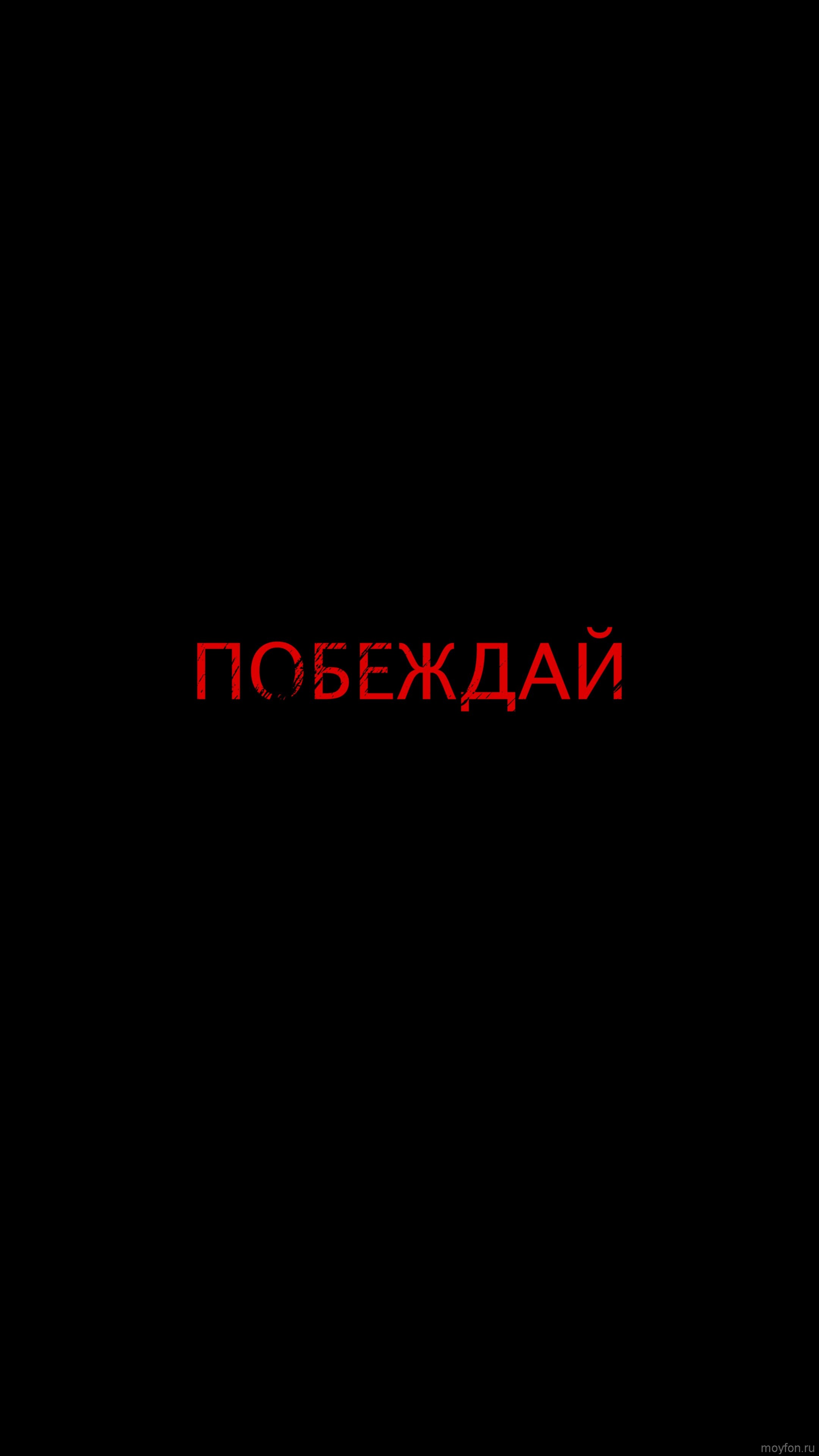 ПОБЕЖДАЙ

moyfon.ru